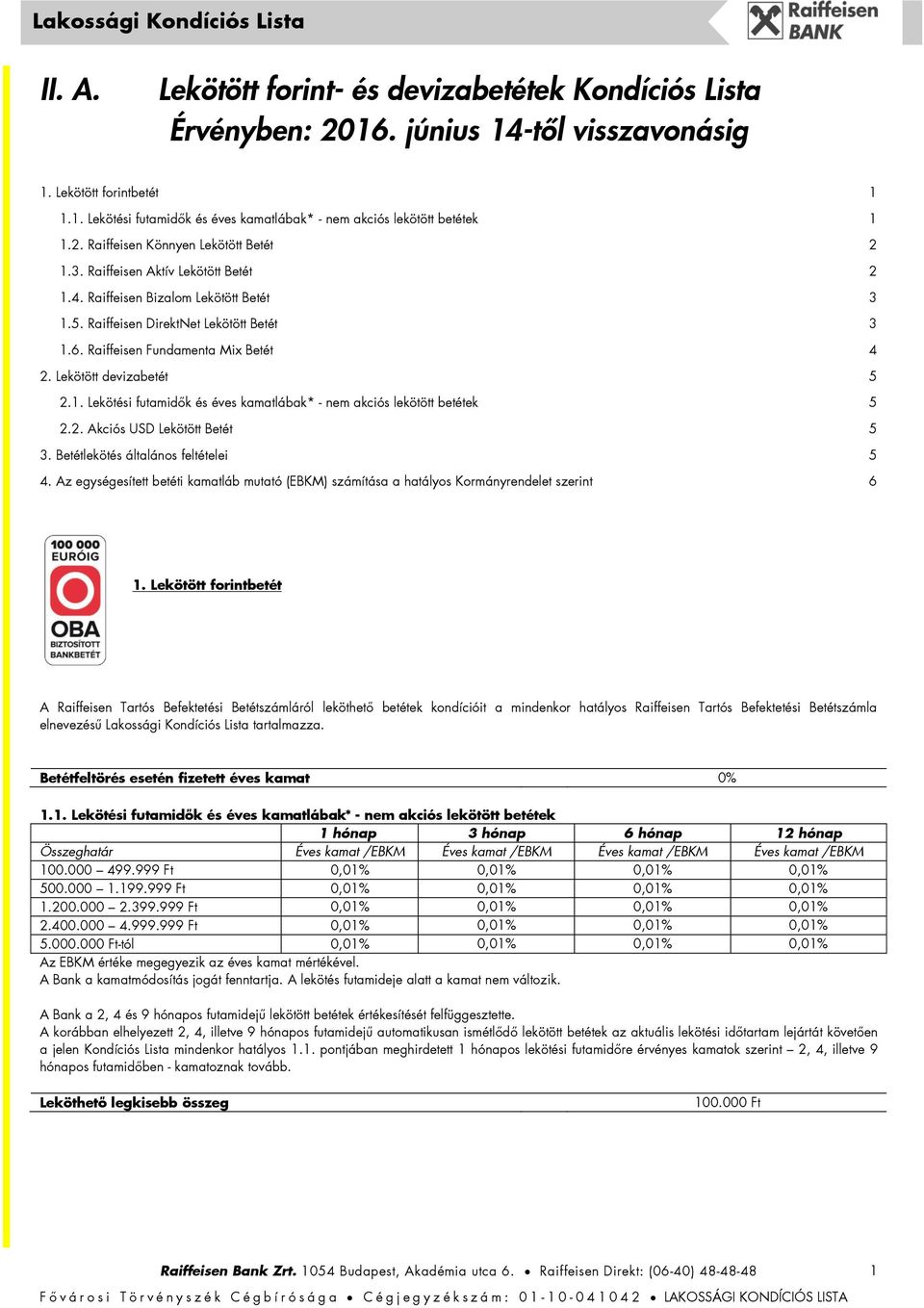 Lakossági Kondíciós Lista

Raiffeisen BANK

II. A. Lekötött forint- és devizabetétek Kondíciós Lista
Érvényben: 2016. június 14-től visszavonásig

1. Lekötött forintbetét 1
1.1. Lekötési futamidők és éves kamatlábak* - nem akciós lekötött betétek 1
1.2. Raiffeisen Könnyen Lekötött Betét 2
1.3. Raiffeisen Aktív Lekötött Betét 2
1.4. Raiffeisen Bizalom Lekötött Betét 3
1.5. Raiffeisen DirektNet Lekötött Betét 3
1.6. Raiffeisen Fundamenta Mix Betét 4
2. Lekötött devizabetét 5
2.1. Lekötési futamidők és éves kamatlábak* - nem akciós lekötött betétek 5
2.2. Akciós USD Lekötött Betét 5
3. Betétlekötés általános feltételei 5
4. Az egységesített betéti kamatláb mutató (EBKM) számítása a hatályos Kormányrendelet szerint 6

100 000 EURÓIG OBA BIZTOSÍTOTT BANKBETÉT

1. Lekötött forintbetét

A Raiffeisen Tartós Befektetési Betétszámláról leköthető betétek kondícióit a mindenkor hatályos Raiffeisen Tartós Befektetési Betétszámla elnevezésű Lakossági Kondíciós Lista tartalmazza.

Betétfeltörés esetén fizetett éves kamat 0%

1.1. Lekötési futamidők és éves kamatlábak* - nem akciós lekötött betétek

| | 1 hónap | 3 hónap | 6 hónap | 12 hónap |
|---|---|---|---|---|
| Összeghatár | Éves kamat /EBKM | Éves kamat /EBKM | Éves kamat /EBKM | Éves kamat /EBKM |
| 100.000 – 499.999 Ft | 0,01% | 0,01% | 0,01% | 0,01% |
| 500.000 – 1.199.999 Ft | 0,01% | 0,01% | 0,01% | 0,01% |
| 1.200.000 – 2.399.999 Ft | 0,01% | 0,01% | 0,01% | 0,01% |
| 2.400.000 – 4.999.999 Ft | 0,01% | 0,01% | 0,01% | 0,01% |
| 5.000.000 Ft-tól | 0,01% | 0,01% | 0,01% | 0,01% |

Az EBKM értéke megegyezik az éves kamat mértékével.
A Bank a kamatmódosítás jogát fenntartja. A lekötés futamideje alatt a kamat nem változik.

A Bank a 2, 4 és 9 hónapos futamidejű lekötött betétek értékesítését felfüggesztette.
A korábban elhelyezett 2, 4, illetve 9 hónapos futamidejű automatikusan ismétlődő lekötött betétek az aktuális lekötési időtartam lejártát követően a jelen Kondíciós Lista mindenkor hatályos 1.1. pontjában meghirdetett 1 hónapos lekötési futamidőre érvényes kamatok szerint – 2, 4, illetve 9 hónapos futamidőben - kamatoznak tovább.

Leköthető legkisebb összeg 100.000 Ft

Raiffeisen Bank Zrt. 1054 Budapest, Akadémia utca 6. • Raiffeisen Direkt: (06-40) 48-48-48 1
Fővárosi Törvényszék Cégbírósága • Cégjegyzékszám: 01-10-041042 • LAKOSSÁGI KONDÍCIÓS LISTA